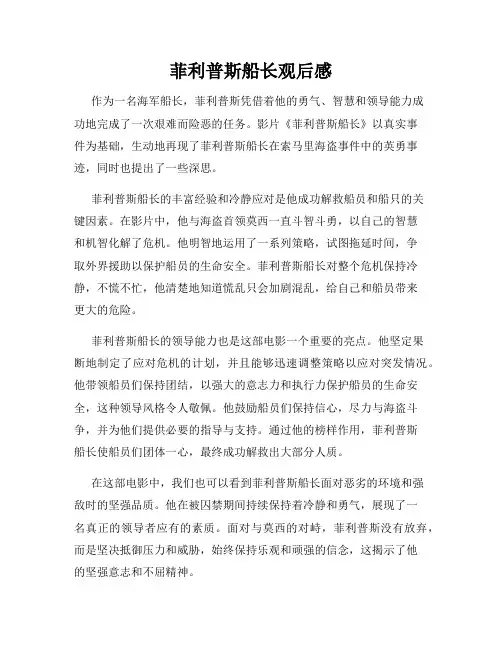 菲利普斯船长观后感

作为一名海军船长，菲利普斯凭借着他的勇气、智慧和领导能力成功地完成了一次艰难而险恶的任务。影片《菲利普斯船长》以真实事件为基础，生动地再现了菲利普斯船长在索马里海盗事件中的英勇事迹，同时也提出了一些深思。

菲利普斯船长的丰富经验和冷静应对是他成功解救船员和船只的关键因素。在影片中，他与海盗首领莫西一直斗智斗勇，以自己的智慧和机智化解了危机。他明智地运用了一系列策略，试图拖延时间，争取外界援助以保护船员的生命安全。菲利普斯船长对整个危机保持冷静，不慌不忙，他清楚地知道慌乱只会加剧混乱，给自己和船员带来更大的危险。

菲利普斯船长的领导能力也是这部电影一个重要的亮点。他坚定果断地制定了应对危机的计划，并且能够迅速调整策略以应对突发情况。他带领船员们保持团结，以强大的意志力和执行力保护船员的生命安全，这种领导风格令人敬佩。他鼓励船员们保持信心，尽力与海盗斗争，并为他们提供必要的指导与支持。通过他的榜样作用，菲利普斯船长使船员们团体一心，最终成功解救出大部分人质。

在这部电影中，我们也可以看到菲利普斯船长面对恶劣的环境和强敌时的坚强品质。他在被囚禁期间持续保持着冷静和勇气，展现了一名真正的领导者应有的素质。面对与莫西的对峙，菲利普斯没有放弃，而是坚决抵御压力和威胁，始终保持乐观和顽强的信念，这揭示了他的坚强意志和不屈精神。